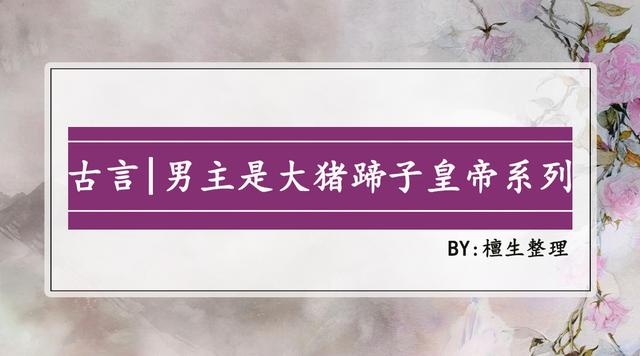 古言|男主是大猪蹄子皇帝系列

BY:檀生整理